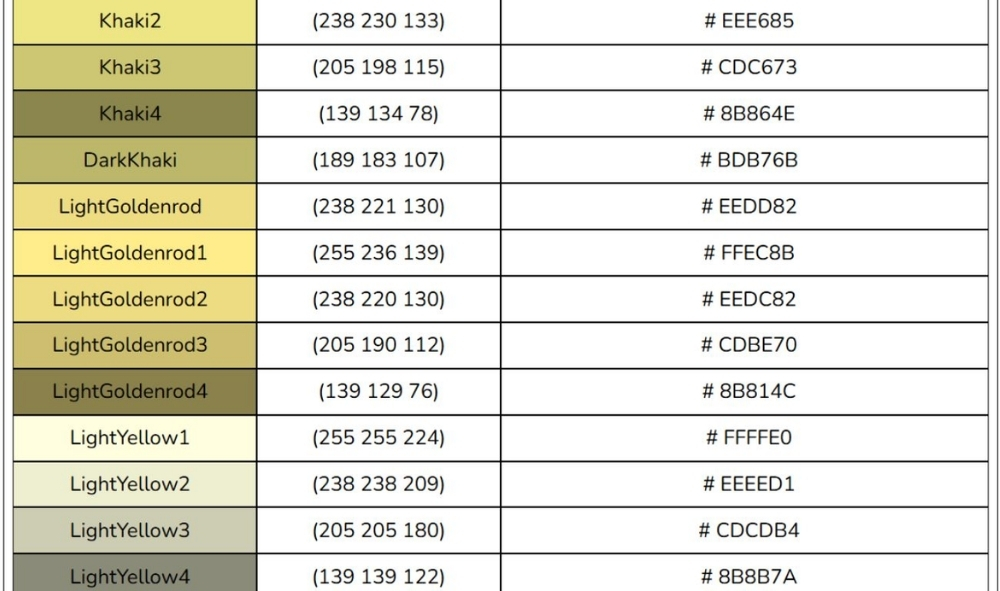 | Khaki2 | (238 230 133) | # EEE685 |
|---|---|---|
| Khaki3 | (205 198 115) | # CDC673 |
| Khaki4 | (139 134 78) | # 8B864E |
| DarkKhaki | (189 183 107) | # BDB76B |
| LightGoldenrod | (238 221 130) | # EEDD82 |
| LightGoldenrod1 | (255 236 139) | # FFEC8B |
| LightGoldenrod2 | (238 220 130) | # EEDC82 |
| LightGoldenrod3 | (205 190 112) | # CDBE70 |
| LightGoldenrod4 | (139 129 76) | # 8B814C |
| LightYellow1 | (255 255 224) | # FFFFE0 |
| LightYellow2 | (238 238 209) | # EEEED1 |
| LightYellow3 | (205 205 180) | # CDCDB4 |
| LightYellow4 | (139 139 122) | # 8B8B7A |